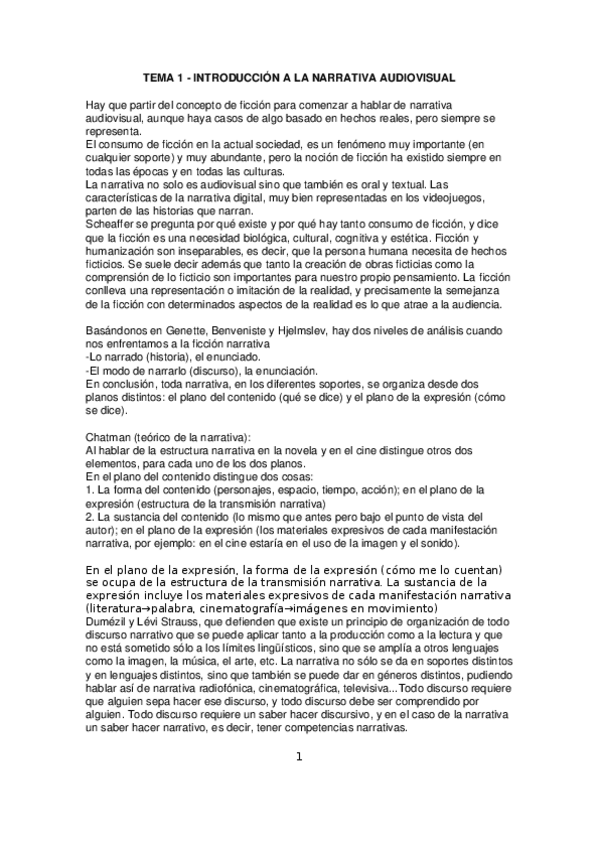 TEMA 1 - INTRODUCCIÓN A LA NARRATIVA AUDIOVISUAL

Hay que partir del concepto de ficción para comenzar a hablar de narrativa audiovisual, aunque haya casos de algo basado en hechos reales, pero siempre se representa.
El consumo de ficción en la actual sociedad, es un fenómeno muy importante (en cualquier soporte) y muy abundante, pero la noción de ficción ha existido siempre en todas las épocas y en todas las culturas.
La narrativa no solo es audiovisual sino que también es oral y textual. Las características de la narrativa digital, muy bien representadas en los videojuegos, parten de las historias que narran.
Scheaffer se pregunta por qué existe y por qué hay tanto consumo de ficción, y dice que la ficción es una necesidad biológica, cultural, cognitiva y estética. Ficción y humanización son inseparables, es decir, que la persona humana necesita de hechos ficticios. Se suele decir además que tanto la creación de obras ficticias como la comprensión de lo ficticio son importantes para nuestro propio pensamiento. La ficción conlleva una representación o imitación de la realidad, y precisamente la semejanza de la ficción con determinados aspectos de la realidad es lo que atrae a la audiencia.

Basándonos en Genette, Benveniste y Hjelmslev, hay dos niveles de análisis cuando nos enfrentamos a la ficción narrativa
-Lo narrado (historia), el enunciado.
-El modo de narrarlo (discurso), la enunciación.
En conclusión, toda narrativa, en los diferentes soportes, se organiza desde dos planos distintos: el plano del contenido (qué se dice) y el plano de la expresión (cómo se dice).

Chatman (teórico de la narrativa):
Al hablar de la estructura narrativa en la novela y en el cine distingue otros dos elementos, para cada uno de los dos planos.
En el plano del contenido distingue dos cosas:
1. La forma del contenido (personajes, espacio, tiempo, acción); en el plano de la expresión (estructura de la transmisión narrativa)
2. La sustancia del contenido (lo mismo que antes pero bajo el punto de vista del autor); en el plano de la expresión (los materiales expresivos de cada manifestación narrativa, por ejemplo: en el cine estaría en el uso de la imagen y el sonido).

En el plano de la expresión, la forma de la expresión (cómo me lo cuentan) se ocupa de la estructura de la transmisión narrativa. La sustancia de la expresión incluye los materiales expresivos de cada manifestación narrativa (literatura→palabra, cinematografía→imágenes en movimiento)
Dumézil y Lévi Strauss, que defienden que existe un principio de organización de todo discurso narrativo que se puede aplicar tanto a la producción como a la lectura y que no está sometido sólo a los límites lingüísticos, sino que se amplía a otros lenguajes como la imagen, la música, el arte, etc. La narrativa no sólo se da en soportes distintos y en lenguajes distintos, sino que también se puede dar en géneros distintos, pudiendo hablar así de narrativa radiofónica, cinematográfica, televisiva...Todo discurso requiere que alguien sepa hacer ese discurso, y todo discurso debe ser comprendido por alguien. Todo discurso requiere un saber hacer discursivo, y en el caso de la narrativa un saber hacer narrativo, es decir, tener competencias narrativas.

1